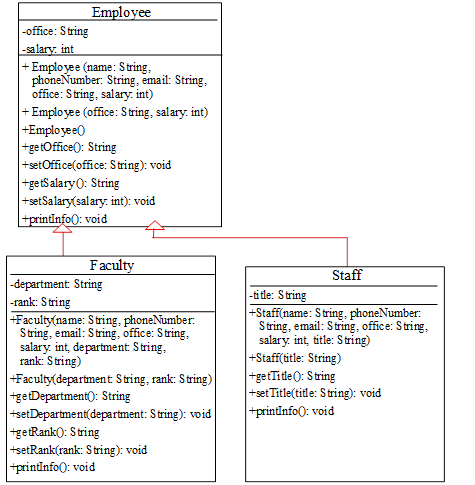 Employee

-office: String

-salary: int

+ Employee (name: String, phoneNumber: String, email: String, office: String, salary: int)

+ Employee (office: String, salary: int)

+Employee()

+getOffice(): String

+setOffice(office: String): void

+getSalary(): String

+setSalary(salary: int): void

+printInfo(): void

Faculty

-department: String

-rank: String

+Faculty(name: String, phoneNumber: String, email: String, office: String, salary: int, department: String, rank: String)

+Faculty(department: String, rank: String)

+getDepartment(): String

+setDepartment(department: String): void

+getRank(): String

+setRank(rank: String): void

+printInfo(): void

Staff

-title: String

+Staff(name: String, phoneNumber: String, email: String, office: String, salary: int, title: String)

+Staff(title: String)

+getTitle(): String

+setTitle(title: String): void

+printInfo(): void